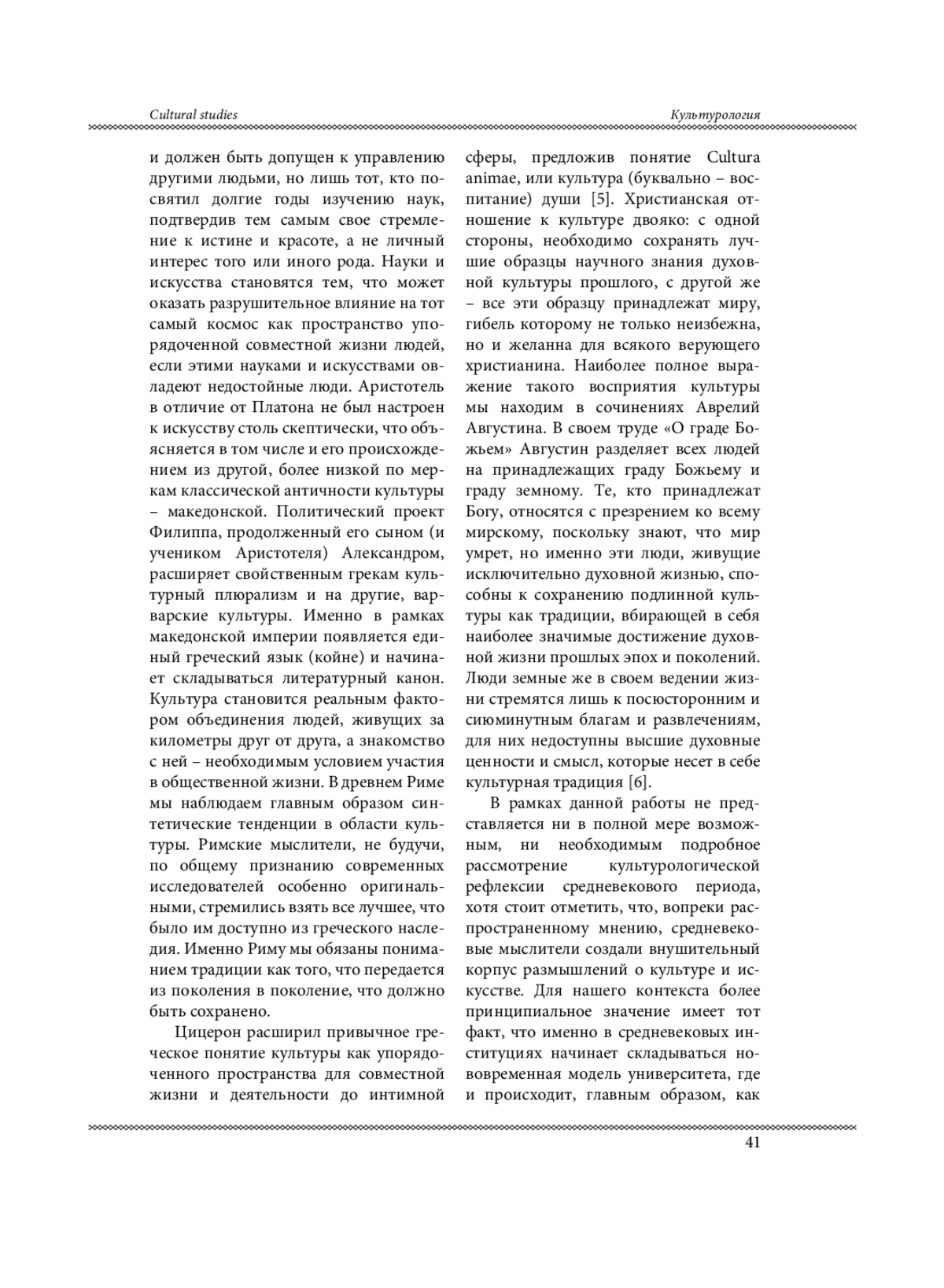 Cultural studies

Культурология

и должен быть допущен к управлению другими людьми, но лишь тот, кто посвятил долгие годы изучению наук, подтвердив тем самым свое стремление к истине и красоте, а не личный интерес того или иного рода. Науки и искусства становятся тем, что может оказать разрушительное влияние на тот самый космос как пространство упорядоченной совместной жизни людей, если этими науками и искусствами овладеют недостойные люди. Аристотель в отличие от Платона не был настроен к искусству столь скептически, что объясняется в том числе и его происхождением из другой, более низкой по меркам классической античности культуры – македонской. Политический проект Филиппа, продолженный его сыном (и учеником Аристотеля) Александром, расширяет свойственным грекам культурный плюрализм и на другие, варварские культуры. Именно в рамках македонской империи появляется единый греческий язык (койне) и начинает складываться литературный канон. Культура становится реальным фактором объединения людей, живущих за километры друг от друга, а знакомство с ней – необходимым условием участия в общественной жизни. В древнем Риме мы наблюдаем главным образом синтетические тенденции в области культуры. Римские мыслители, не будучи, по общему признанию современных исследователей особенно оригинальными, стремились взять все лучшее, что было им доступно из греческого наследия. Именно Риму мы обязаны пониманием традиции как того, что передается из поколения в поколение, что должно быть сохранено.

Цицерон расширил привычное греческое понятие культуры как упорядоченного пространства для совместной жизни и деятельности до интимной сферы, предложив понятие Cultura animae, или культура (буквально – воспитание) души [5]. Христианская отношение к культуре двояко: с одной стороны, необходимо сохранять лучшие образцы научного знания духовной культуры прошлого, с другой же – все эти образцу принадлежат миру, гибель которому не только неизбежна, но и желанна для всякого верующего христианина. Наиболее полное выражение такого восприятия культуры мы находим в сочинениях Аврелий Августина. В своем труде «О граде Божьем» Августин разделяет всех людей на принадлежащих граду Божьему и граду земному. Те, кто принадлежат Богу, относятся с презрением ко всему мирскому, поскольку знают, что мир умрет, но именно эти люди, живущие исключительно духовной жизнью, способны к сохранению подлинной культуры как традиции, вбирающей в себя наиболее значимые достижение духовной жизни прошлых эпох и поколений. Люди земные же в своем ведении жизни стремятся лишь к посюсторонним и сиюминутным благам и развлечениям, для них недоступны высшие духовные ценности и смысл, которые несет в себе культурная традиция [6].

В рамках данной работы не представляется ни в полной мере возможным, ни необходимым подробное рассмотрение культурологической рефлексии средневекового периода, хотя стоит отметить, что, вопреки распространенному мнению, средневековые мыслители создали внушительный корпус размышлений о культуре и искусстве. Для нашего контекста более принципиальное значение имеет тот факт, что именно в средневековых институциях начинает складываться нововременная модель университета, где и происходит, главным образом, как

41